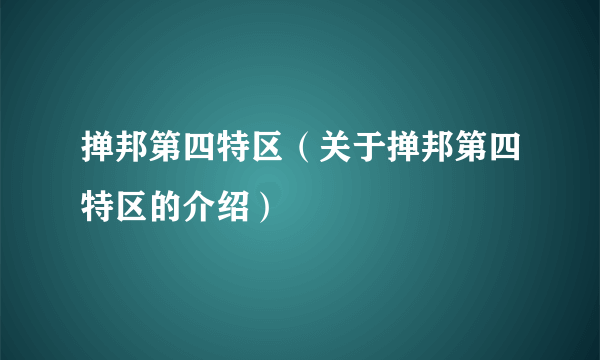 掸邦第四特区（关于掸邦第四特区的介绍）